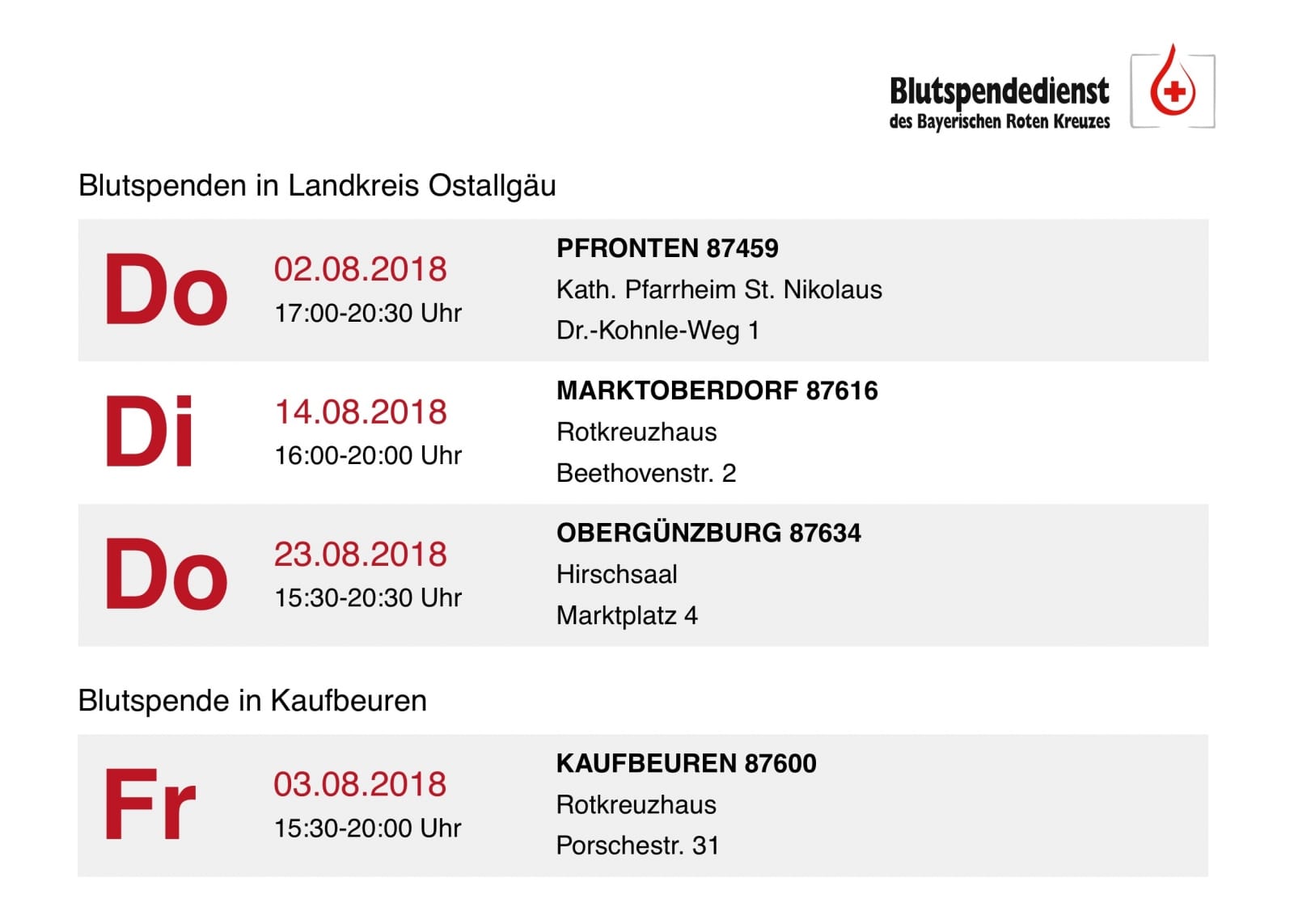 Blutspendedienst
des Bayerischen Roten Kreuzes

Blutspenden in Landkreis Ostallgäu

Do

02.08.2018
17:00-20:30 Uhr

PFRONTEN 87459
Kath. Pfarrheim St. Nikolaus
Dr.-Kohnle-Weg 1

Di

14.08.2018
16:00-20:00 Uhr

MARKTOBERDORF 87616
Rotkreuzhaus
Beethovenstr. 2

Do

23.08.2018
15:30-20:30 Uhr

OBERGÜNZBURG 87634
Hirschsaal
Marktplatz 4

Blutspende in Kaufbeuren

Fr

03.08.2018
15:30-20:00 Uhr

KAUFBEUREN 87600
Rotkreuzhaus
Porschestr. 31